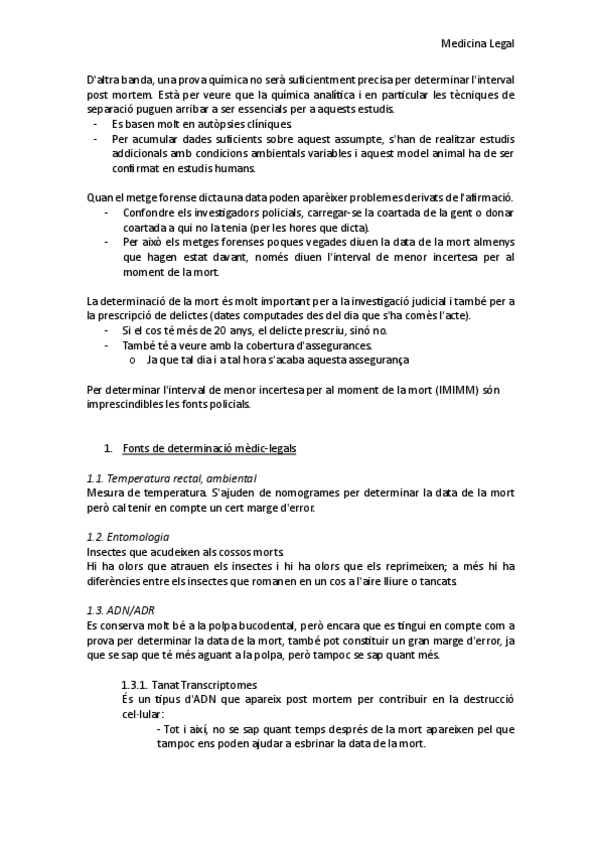 Medicina Legal

D'altra banda, una prova química no serà suficientment precisa per determinar l'interval post mortem. Està per veure que la química analítica i en particular les tècniques de separació puguen arribar a ser essencials per a aquests estudis.
- Es basen molt en autòpsies clíniques.
- Per acumular dades suficients sobre aquest assumpte, s'han de realitzar estudis addicionals amb condicions ambientals variables i aquest model animal ha de ser confirmat en estudis humans.

Quan el metge forense dicta una data poden aparèixer problemes derivats de l'afirmació.
- Confondre els investigadors policials, carregar-se la coartada de la gent o donar coartada a qui no la tenia (per les hores que dicta).
- Per això els metges forenses poques vegades diuen la data de la mort almenys que hagen estat davant, només diuen l'interval de menor incertesa per al moment de la mort.

La determinació de la mort és molt important per a la investigació judicial i també per a la prescripció de delictes (dates computades des del dia que s'ha comès l'acte).
- Si el cos té més de 20 anys, el delicte prescriu, sinó no.
- També té a veure amb la cobertura d'assegurances.
   o Ja que tal dia i a tal hora s'acaba aquesta assegurança

Per determinar l'interval de menor incertesa per al moment de la mort (IMIMM) són imprescindibles les fonts policials.

1. Fonts de determinació mèdic-legals

1.1. Temperatura rectal, ambiental
Mesura de temperatura. S'ajuden de nomogrames per determinar la data de la mort però cal tenir en compte un cert marge d'error.

1.2. Entomologia
Insectes que acudeixen als cossos morts.
Hi ha olors que atrauen els insectes i hi ha olors que els reprimeixen; a més hi ha diferències entre els insectes que romanen en un cos a l'aire lliure o tancats.

1.3. ADN/ADR
Es conserva molt bé a la polpa bucodental, però encara que es tingui en compte com a prova per determinar la data de la mort, també pot constituir un gran marge d'error, ja que se sap que té més aguant a la polpa, però tampoc se sap quant més.

1.3.1. Tanat Transcriptomes
És un tipus d'ADN que apareix post mortem per contribuir en la destrucció cel·lular:
- Tot i així, no se sap quant temps després de la mort apareixen pel que tampoc ens poden ajudar a esbrinar la data de la mort.